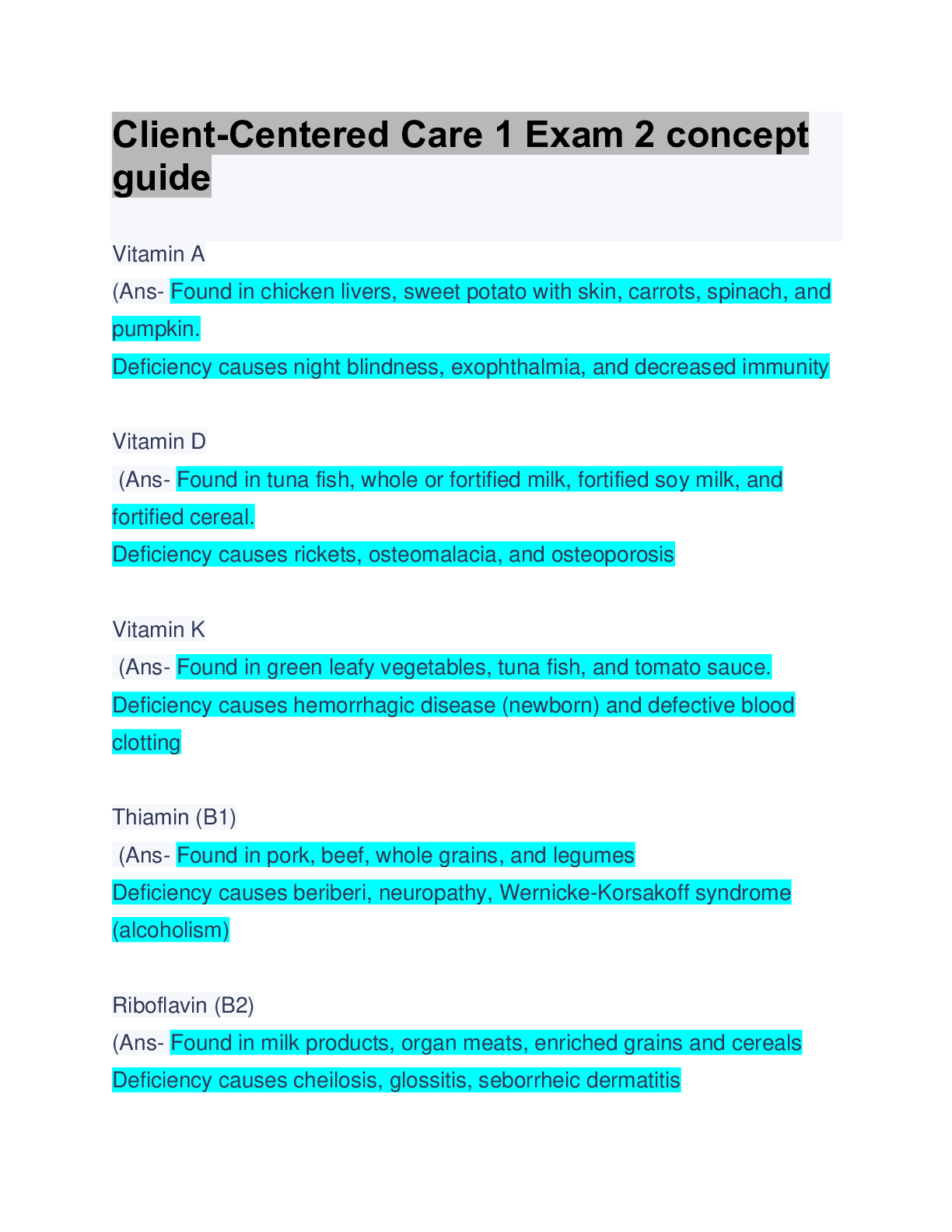 Client-Centered Care 1 Exam 2 concept guide

Vitamin A
(Ans- Found in chicken livers, sweet potato with skin, carrots, spinach, and pumpkin.
Deficiency causes night blindness, exophthalmia, and decreased immunity

Vitamin D
(Ans- Found in tuna fish, whole or fortified milk, fortified soy milk, and fortified cereal.
Deficiency causes rickets, osteomalacia, and osteoporosis

Vitamin K
(Ans- Found in green leafy vegetables, tuna fish, and tomato sauce.
Deficiency causes hemorrhagic disease (newborn) and defective blood clotting

Thiamin (B1)
(Ans- Found in pork, beef, whole grains, and legumes
Deficiency causes beriberi, neuropathy, Wernicke-Korsakoff syndrome (alcoholism)

Riboflavin (B2)
(Ans- Found in milk products, organ meats, enriched grains and cereals
Deficiency causes cheilosis, glossitis, seborrheic dermatitis